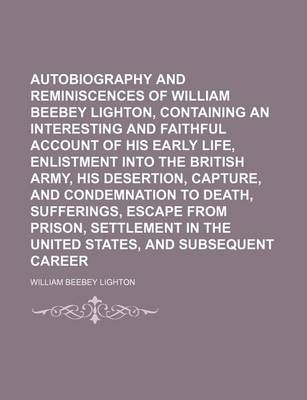 AUTOBIOGRAPHY AND REMINISCENCES OF WILLIAM BEEBEY LIGHTON, CONTAINING AN INTERESTING AND FAITHFUL ACCOUNT OF HIS EARLY LIFE, ENLISTMENT INTO THE BRITISH ARMY, HIS DESERTION, CAPTURE, AND CONDEMNATION TO DEATH, SUFFERINGS, ESCAPE FROM PRISON, SETTLEMENT IN THE UNITED STATES, AND SUBSEQUENT CAREER

WILLIAM BEEBEY LIGHTON